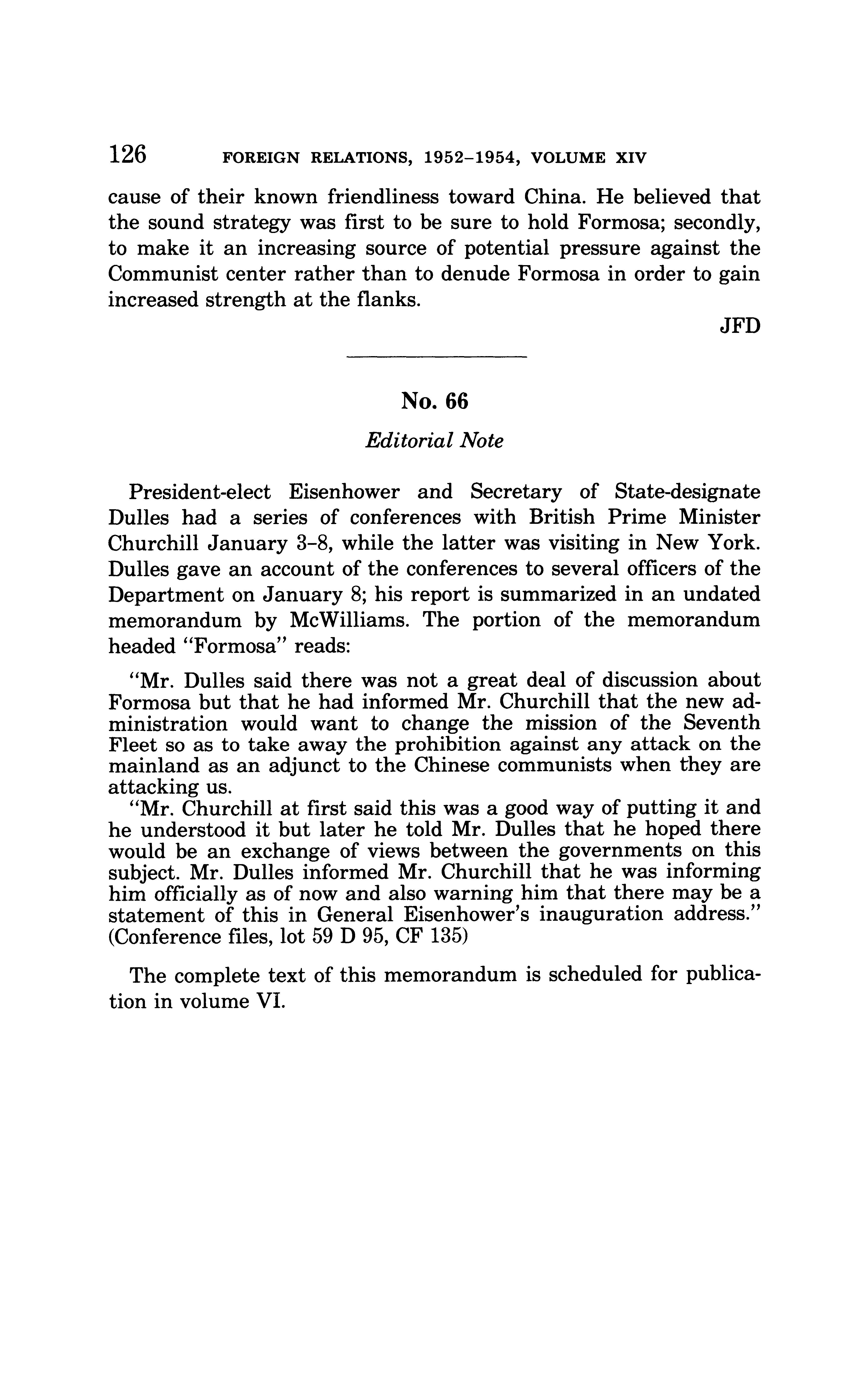 126 FOREIGN RELATIONS, 1952–1954, VOLUME XIV

cause of their known friendliness toward China. He believed that the sound strategy was first to be sure to hold Formosa; secondly, to make it an increasing source of potential pressure against the Communist center rather than to denude Formosa in order to gain increased strength at the flanks.

JFD

No. 66

Editorial Note

President-elect Eisenhower and Secretary of State-designate Dulles had a series of conferences with British Prime Minister Churchill January 3–8, while the latter was visiting in New York. Dulles gave an account of the conferences to several officers of the Department on January 8; his report is summarized in an undated memorandum by McWilliams. The portion of the memorandum headed "Formosa" reads:

"Mr. Dulles said there was not a great deal of discussion about Formosa but that he had informed Mr. Churchill that the new administration would want to change the mission of the Seventh Fleet so as to take away the prohibition against any attack on the mainland as an adjunct to the Chinese communists when they are attacking us.

"Mr. Churchill at first said this was a good way of putting it and he understood it but later he told Mr. Dulles that he hoped there would be an exchange of views between the governments on this subject. Mr. Dulles informed Mr. Churchill that he was informing him officially as of now and also warning him that there may be a statement of this in General Eisenhower's inauguration address." (Conference files, lot 59 D 95, CF 135)

The complete text of this memorandum is scheduled for publication in volume VI.